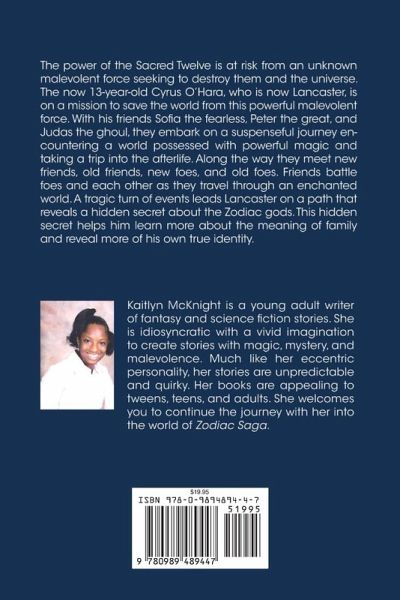 The power of the Sacred Twelve is at risk from an unknown malevolent force seeking to destroy them and the universe. The now 13-year-old Cyrus O'Hara, who is now Lancaster, is on a mission to save the world from this powerful malevolent force. With his friends Sofia the fearless, Peter the great, and Judas the ghoul, they embark on a suspenseful journey encountering a world possessed with powerful magic and taking a trip into the afterlife. Along the way they meet new friends, old friends, new foes, and old foes. Friends battle foes and each other as they travel through an enchanted world. A tragic turn of events leads Lancaster on a path that reveals a hidden secret about the Zodiac gods. This hidden secret helps him learn more about the meaning of family and reveal more of his own true identity.

Kaitlyn McKnight is a young adult writer of fantasy and science fiction stories. She is idiosyncratic with a vivid imagination to create stories with magic, mystery, and malevolence. Much like her eccentric personality, her stories are unpredictable and quirky. Her books are appealing to tweens, teens, and adults. She welcomes you to continue the journey with her into the world of Zodiac Saga.

$19.95
ISBN 978-0-9894894-4-7
51995
9 780989 489447